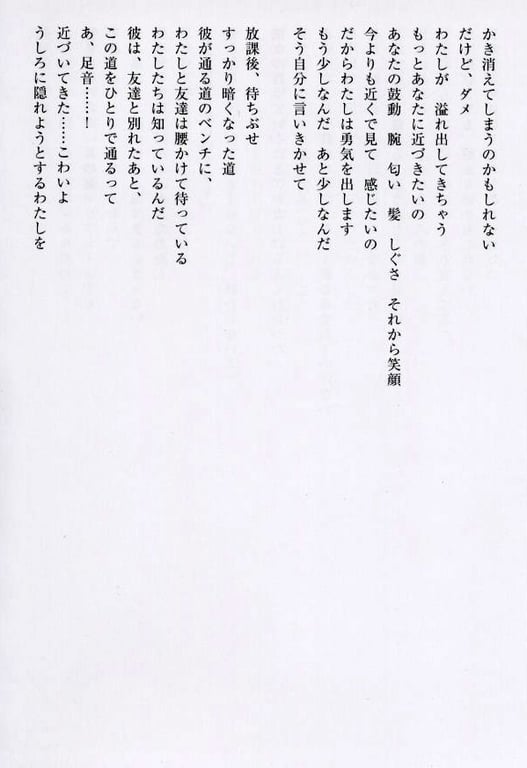 かき消えてしまうのかもしれない
だけど、ダメ
わたしが　溢れ出してきちゃう
もっとあなたに近づきたいの
あなたの鼓動　腕　匂い　髪　しぐさ　それから笑顔
今よりも近くで見て　感じたいの
だからわたしは勇気を出します
もう少しなんだ　あと少しなんだ
そう自分に言いきかせて

放課後、待ちぶせ
すっかり暗くなった道
彼が通る道のベンチに、
わたしと友達は腰かけて待っている
わたしたちは知っているんだ
彼は、友達と別れたあと、
この道をひとりで通るって
あ、足音……！
近づいてきた……こわいよ
うしろに隠れようとするわたしを